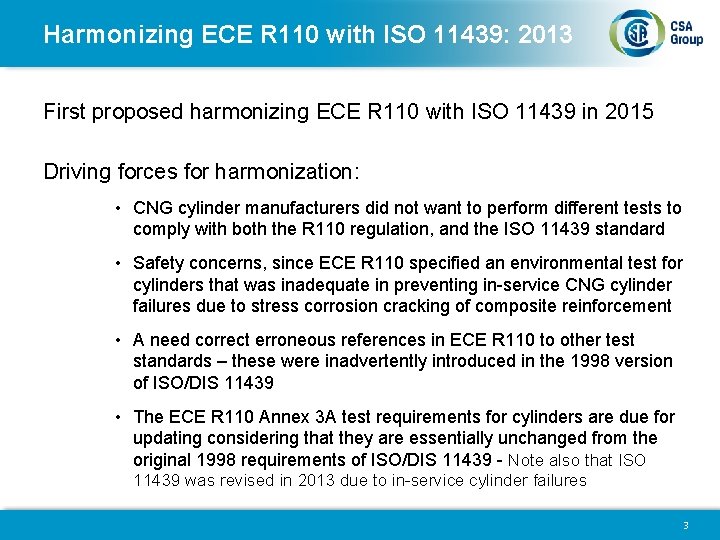 Harmonizing ECE R110 with ISO 11439: 2013

CSA Group

First proposed harmonizing ECE R110 with ISO 11439 in 2015

Driving forces for harmonization:

• CNG cylinder manufacturers did not want to perform different tests to comply with both the R110 regulation, and the ISO 11439 standard

• Safety concerns, since ECE R110 specified an environmental test for cylinders that was inadequate in preventing in-service CNG cylinder failures due to stress corrosion cracking of composite reinforcement

• A need correct erroneous references in ECE R110 to other test standards – these were inadvertently introduced in the 1998 version of ISO/DIS 11439

• The ECE R110 Annex 3A test requirements for cylinders are due for updating considering that they are essentially unchanged from the original 1998 requirements of ISO/DIS 11439 - Note also that ISO 11439 was revised in 2013 due to in-service cylinder failures

3